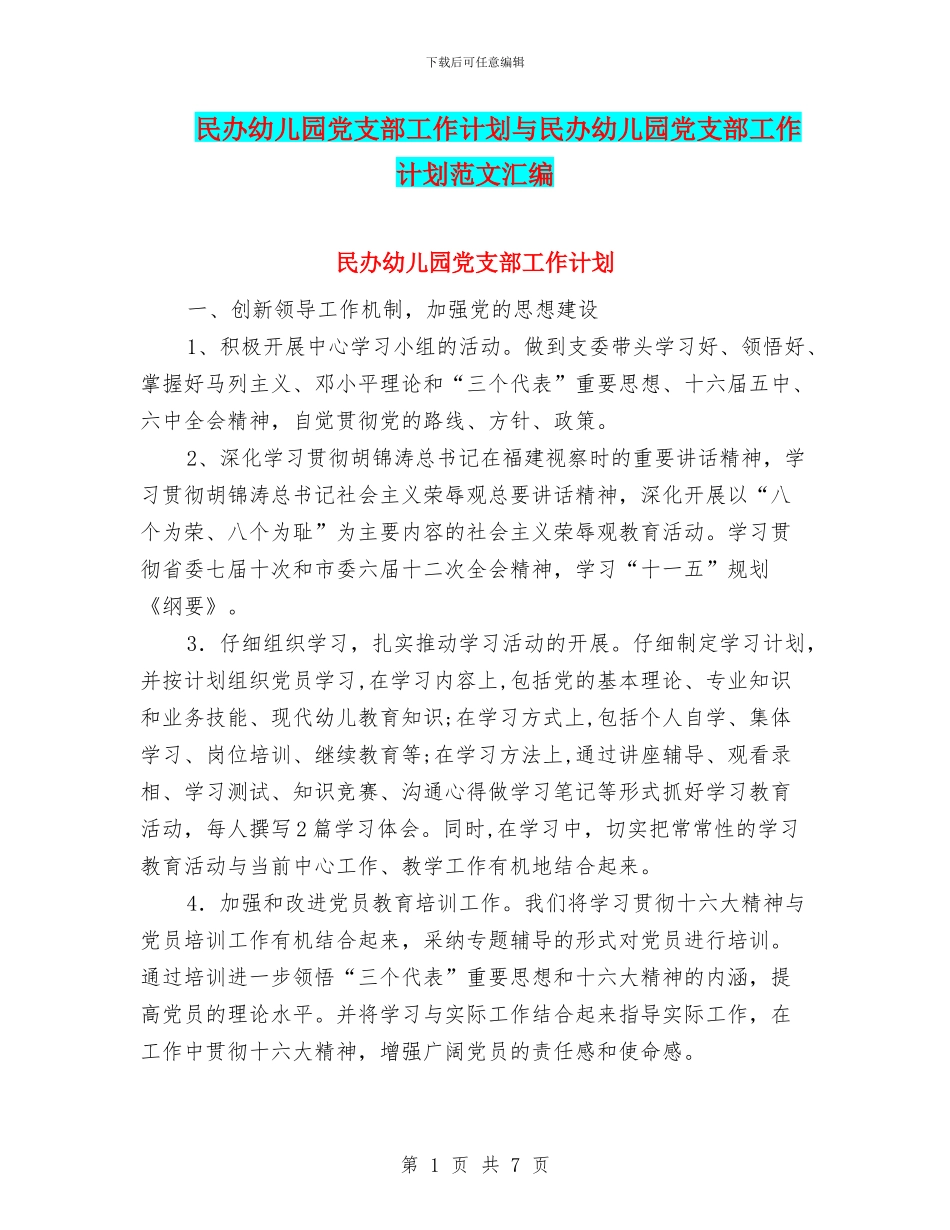 下载后可任意编辑

民办幼儿园党支部工作计划与民办幼儿园党支部工作计划范文汇编

民办幼儿园党支部工作计划

一、创新领导工作机制，加强党的思想建设

1、积极开展中心学习小组的活动。做到支委带头学习好、领悟好、掌握好马列主义、邓小平理论和“三个代表”重要思想、十六届五中、六中全会精神，自觉贯彻党的路线、方针、政策。

2、深化学习贯彻胡锦涛总书记在福建视察时的重要讲话精神，学习贯彻胡锦涛总书记社会主义荣辱观总要讲话精神，深化开展以“八个为荣、八个为耻”为主要内容的社会主义荣辱观教育活动。学习贯彻省委七届十次和市委六届十二次全会精神，学习“十一五”规划《纲要》。

3．仔细组织学习，扎实推动学习活动的开展。仔细制定学习计划，并按计划组织党员学习,在学习内容上,包括党的基本理论、专业知识和业务技能、现代幼儿教育知识;在学习方式上,包括个人自学、集体学习、岗位培训、继续教育等;在学习方法上,通过讲座辅导、观看录相、学习测试、知识竞赛、沟通心得做学习笔记等形式抓好学习教育活动，每人撰写2篇学习体会。同时,在学习中，切实把常常性的学习教育活动与当前中心工作、教学工作有机地结合起来。

4．加强和改进党员教育培训工作。我们将学习贯彻十六大精神与党员培训工作有机结合起来，采纳专题辅导的形式对党员进行培训。通过培训进一步领悟“三个代表”重要思想和十六大精神的内涵，提高党员的理论水平。并将学习与实际工作结合起来指导实际工作，在工作中贯彻十六大精神，增强广阔党员的责任感和使命感。

第 1 页 共 7 页